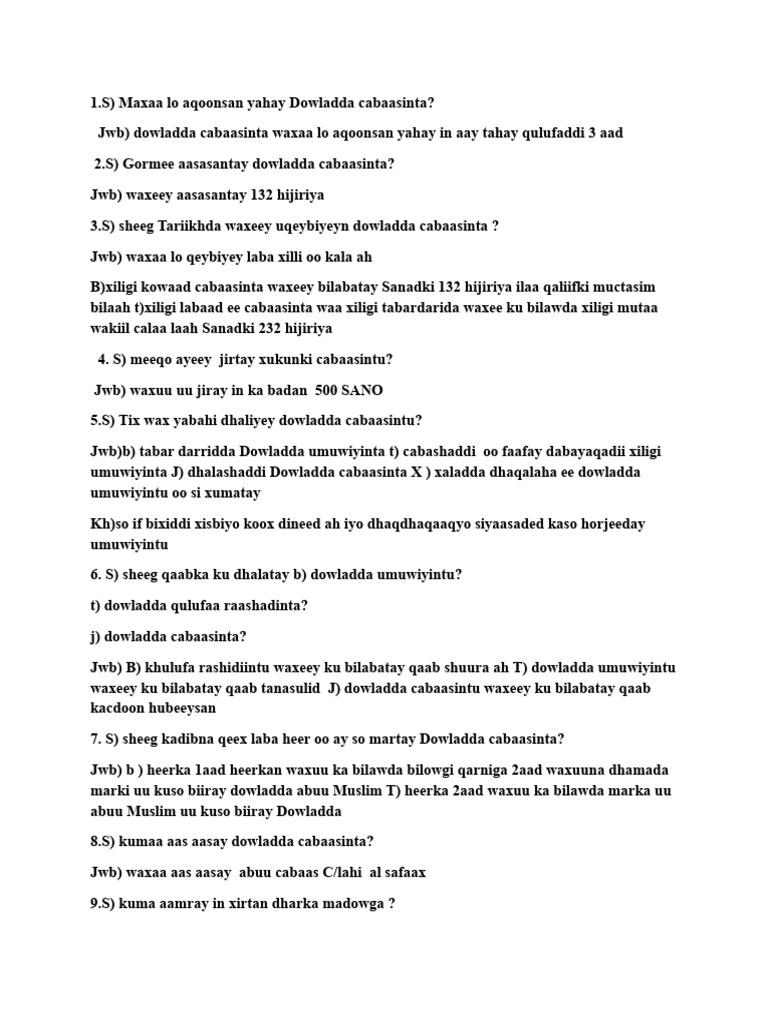 1.S) Maxaa lo aqoonsan yahay Dowladda cabaasinta?

Jwb) dowladda cabaasinta waxaa lo aqoonsan yahay in aay tahay qulufaddi 3 aad

2.S) Gormee aasasantay dowladda cabaasinta?

Jwb) waxeey aasasantay 132 hijiriya

3.S) sheeg Tariikhda waxeey uqeybiyeyn dowladda cabaasinta ?

Jwb) waxaa lo qeybiyey laba xilli oo kala ah

B)xiligi kowaad cabaasinta waxeey bilabatay Sanadki 132 hijiriya ilaa qaliifki muctasim bilaah t)xiligi labaad ee cabaasinta waa xiligi tabardarida waxee ku bilawda xiligi mutaa wakiil calaa laah Sanadki 232 hijiriya

4. S) meeqo ayeey jirtay xukunki cabaasintu?

Jwb) waxuu uu jiray in ka badan 500 SANO

5.S) Tix wax yabahi dhaliyey dowladda cabaasintu?

Jwb)b) tabar darridda Dowladda umuwiyinta t) cabashaddi oo faafay dabayaqadii xiligi umuwiyinta J) dhalashaddi Dowladda cabaasinta X ) xaladda dhaqalaha ee dowladda umuwiyintu oo si xumatay

Kh)so if bixiddi xisbiyo koox dineed ah iyo dhaqdhaqaaqyo siyaasaded kaso horjeeday umuwiyintu

6. S) sheeg qaabka ku dhalatay b) dowladda umuwiyintu?

t) dowladda qulufaa raashadinta?

j) dowladda cabaasinta?

Jwb) B) khulufa rashidiintu waxeey ku bilabatay qaab shuura ah T) dowladda umuwiyintu waxeey ku bilabatay qaab tanasulid J) dowladda cabaasintu waxeey ku bilabatay qaab kacdoon hubeeysan

7. S) sheeg kadibna qeex laba heer oo ay so martay Dowladda cabaasinta?

Jwb) b ) heerka 1aad heerkan waxuu ka bilawda bilowgi qarniga 2aad waxuuna dhamada marki uu kuso biiray dowladda abuu Muslim T) heerka 2aad waxuu ka bilawda marka uu abuu Muslim uu kuso biiray Dowladda

8.S) kumaa aas aasay dowladda cabaasinta?

Jwb) waxaa aas aasay abuu cabaas C/lahi al safaax

9.S) kuma aamray in xirtan dharka madowga ?